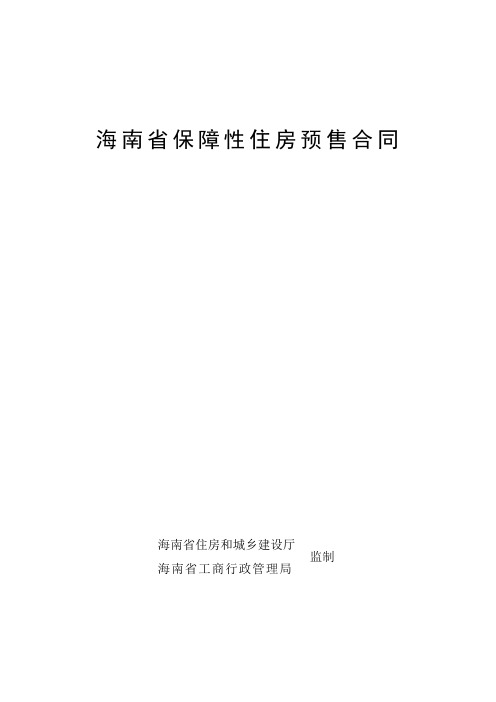 海南省保障性住房预售合同

海南省住房和城乡建设厅
海南省工商行政管理局
监制